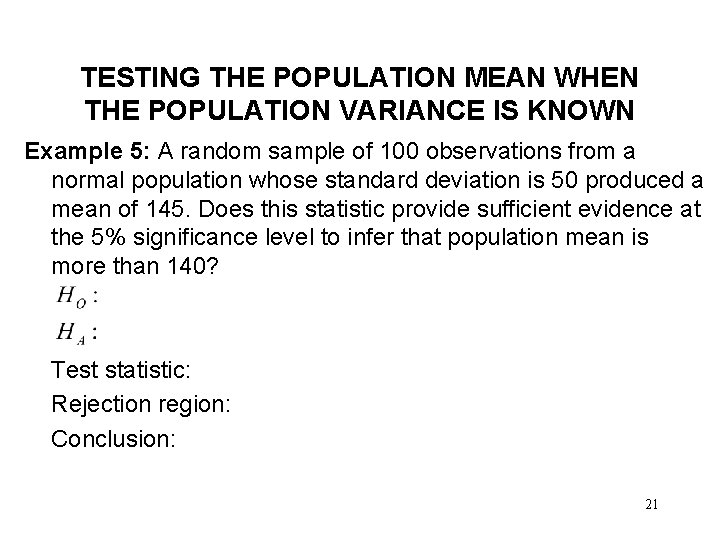 TESTING THE POPULATION MEAN WHEN THE POPULATION VARIANCE IS KNOWN

Example 5: A random sample of 100 observations from a normal population whose standard deviation is 50 produced a mean of 145. Does this statistic provide sufficient evidence at the 5% significance level to infer that population mean is more than 140?

$H_O$ :

$H_A$ :

Test statistic:

Rejection region:

Conclusion:

21